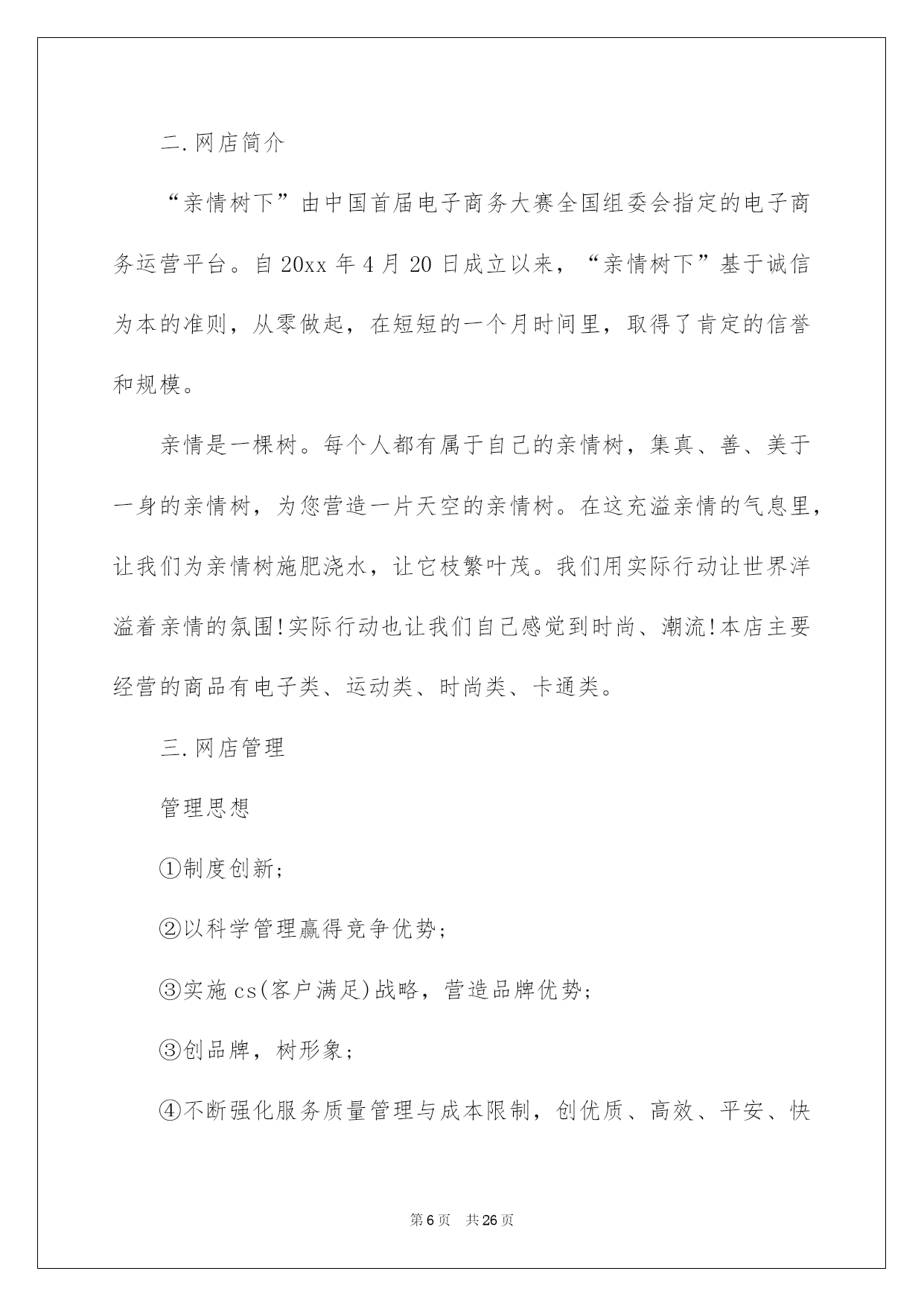 二.网店简介

“亲情树下”由中国首届电子商务大赛全国组委会指定的电子商务运营平台。自20xx年4月20日成立以来，“亲情树下”基于诚信为本的准则，从零做起，在短短的一个月时间里，取得了肯定的信誉和规模。

亲情是一棵树。每个人都有属于自己的亲情树，集真、善、美于一身的亲情树，为您营造一片天空的亲情树。在这充溢亲情的气息里，让我们为亲情树施肥浇水，让它枝繁叶茂。我们用实际行动让世界洋溢着亲情的氛围!实际行动也让我们自己感觉到时尚、潮流!本店主要经营的商品有电子类、运动类、时尚类、卡通类。

三.网店管理

管理思想

①制度创新;

②以科学管理赢得竞争优势;

③实施cs(客户满足)战略，营造品牌优势;

③创品牌，树形象;

④不断强化服务质量管理与成本限制，创优质、高效、平安、快

第6页 共26页